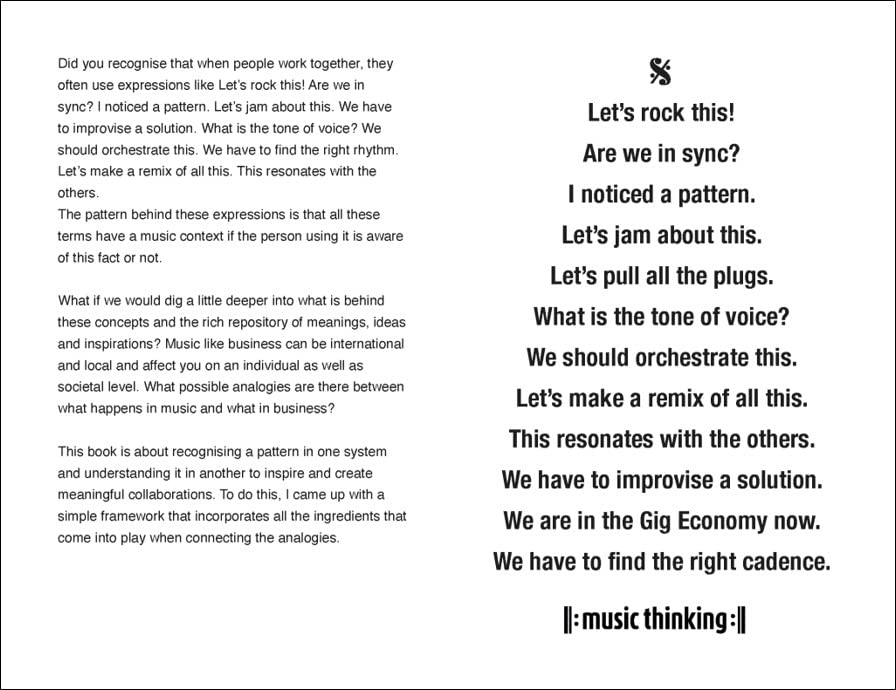 Did you recognise that when people work together, they often use expressions like Let's rock this! Are we in sync? I noticed a pattern. Let's jam about this. We have to improvise a solution. What is the tone of voice? We should orchestrate this. We have to find the right rhythm. Let's make a remix of all this. This resonates with the others.
The pattern behind these expressions is that all these terms have a music context if the person using it is aware of this fact or not.

What if we would dig a little deeper into what is behind these concepts and the rich repository of meanings, ideas and inspirations? Music like business can be international and local and affect you on an individual as well as societal level. What possible analogies are there between what happens in music and what in business?

This book is about recognising a pattern in one system and understanding it in another to inspire and create meaningful collaborations. To do this, I came up with a simple framework that incorporates all the ingredients that come into play when connecting the analogies.

𝄋

Let's rock this!

Are we in sync?

I noticed a pattern.

Let's jam about this.

Let's pull all the plugs.

What is the tone of voice?

We should orchestrate this.

Let's make a remix of all this.

This resonates with the others.

We have to improvise a solution.

We are in the Gig Economy now.

We have to find the right cadence.

‖: music thinking :‖